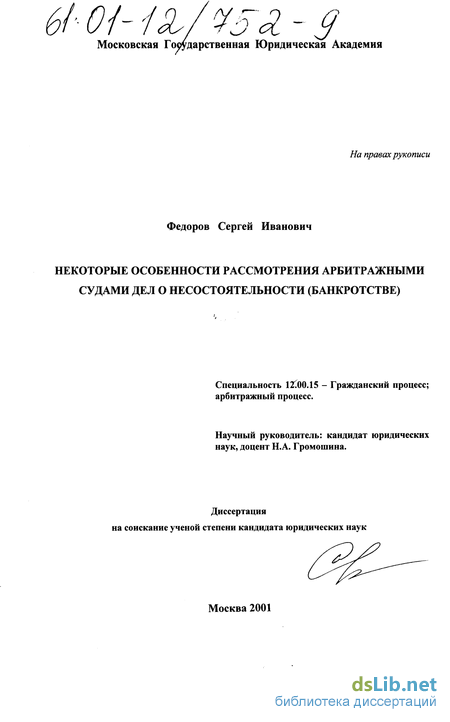 61:01-12/752-9

Московская Государственная Юридическая Академия

На правах рукописи

Федоров Сергей Иванович

НЕКОТОРЫЕ ОСОБЕННОСТИ РАССМОТРЕНИЯ АРБИТРАЖНЫМИ СУДАМИ ДЕЛ О НЕСОСТОЯТЕЛЬНОСТИ (БАНКРОТСТВЕ)

Специальность 12.00.15 – Гражданский процесс; арбитражный процесс.

Научный руководитель: кандидат юридических наук, доцент Н.А. Громошина.

Диссертация
на соискание ученой степени кандидата юридических наук

Москва 2001

dsLib.net
библиотека диссертаций